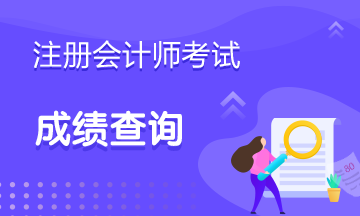 注册会计师考试

成绩查询

80